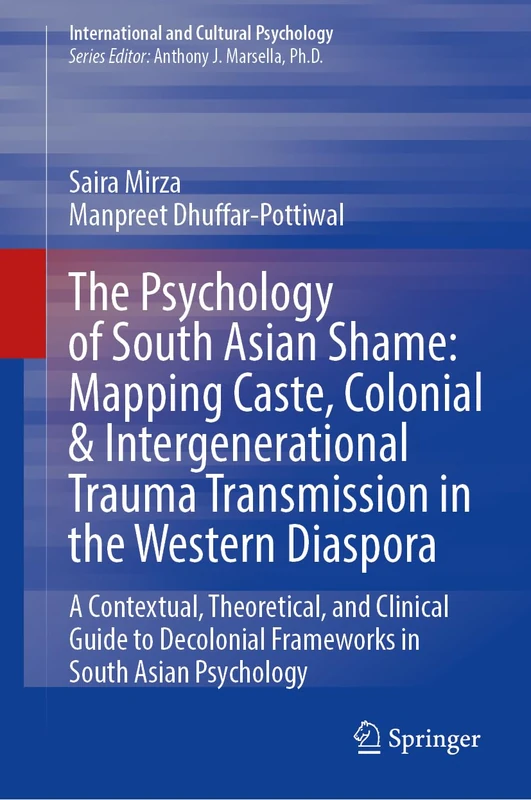 International and Cultural Psychology
Series Editor: Anthony J. Marsella, Ph.D.

Saira Mirza
Manpreet Dhuffar-Pottiwal

The Psychology of South Asian Shame: Mapping Caste, Colonial & Intergenerational Trauma Transmission in the Western Diaspora

A Contextual, Theoretical, and Clinical Guide to Decolonial Frameworks in South Asian Psychology

Springer